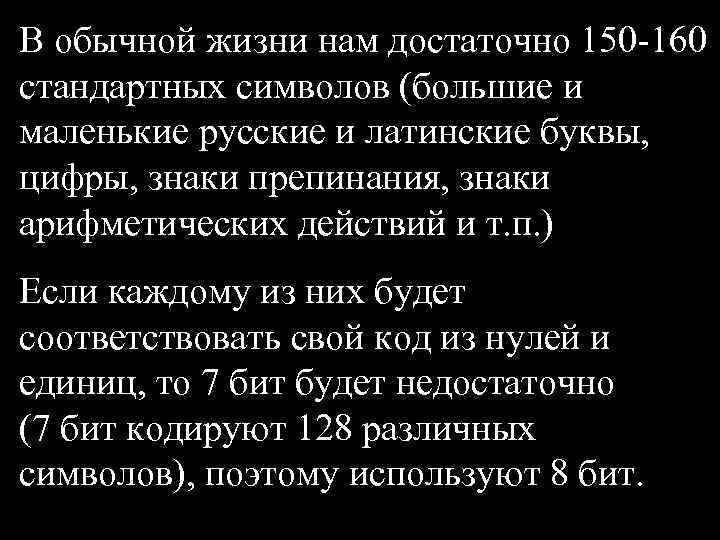 В обычной жизни нам достаточно 150-160 стандартных символов (большие и маленькие русские и латинские буквы, цифры, знаки препинания, знаки арифметических действий и т.п.)

Если каждому из них будет соответствовать свой код из нулей и единиц, то 7 бит будет недостаточно (7 бит кодируют 128 различных символов), поэтому используют 8 бит.